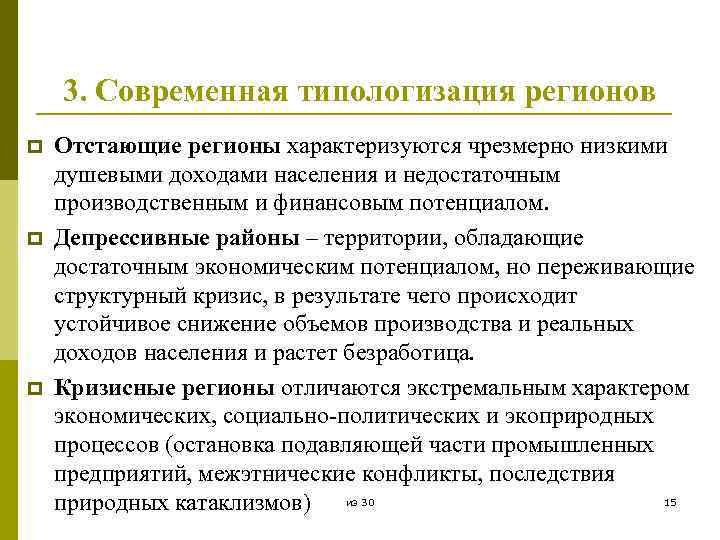 3. Современная типологизация регионов

Отстающие регионы характеризуются чрезмерно низкими душевыми доходами населения и недостаточным производственным и финансовым потенциалом.

Депрессивные районы – территории, обладающие достаточным экономическим потенциалом, но переживающие структурный кризис, в результате чего происходит устойчивое снижение объемов производства и реальных доходов населения и растет безработица.

Кризисные регионы отличаются экстремальным характером экономических, социально-политических и экоприродных процессов (остановка подавляющей части промышленных предприятий, межэтнические конфликты, последствия природных катаклизмов)

из 30

15